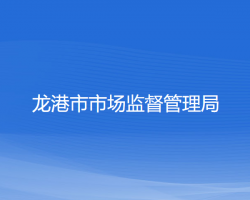 龙港市市场监督管理局